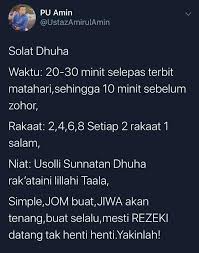 PU Amin
@UstazAmirulAmin

Solat Dhuha

Waktu: 20-30 minit selepas terbit matahari,sehingga 10 minit sebelum zohor,

Rakaat: 2,4,6,8 Setiap 2 rakaat 1 salam,

Niat: Usolli Sunnatan Dhuha rak'ataini lillahi Taala,

Simple,JOM buat,JIWA akan tenang,buat selalu,mesti REZEKI datang tak henti henti.Yakinlah!